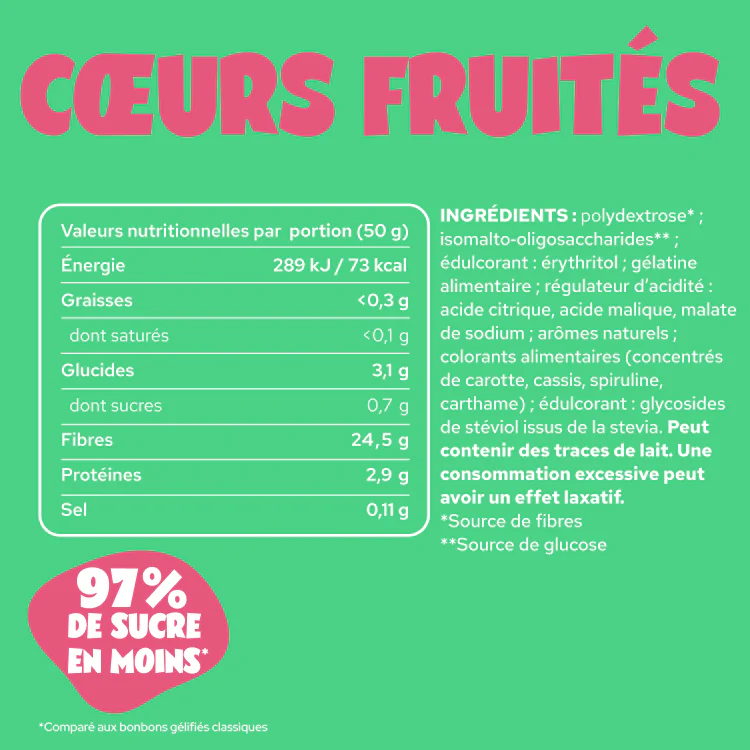 CŒURS FRUITÉS

| Valeurs nutritionnelles par portion (50 g) | |
|---|---|
| Énergie | 289 kJ / 73 kcal |
| Graisses | <0,3 g |
| dont saturés | <0,1 g |
| Glucides | 3,1 g |
| dont sucres | 0,7 g |
| Fibres | 24,5 g |
| Protéines | 2,9 g |
| Sel | 0,11 g |

INGRÉDIENTS : polydextrose* ; isomalto-oligosaccharides** ; édulcorant : érythritol ; gélatine alimentaire ; régulateur d'acidité : acide citrique, acide malique, malate de sodium ; arômes naturels ; colorants alimentaires (concentrés de carotte, cassis, spiruline, carthame) ; édulcorant : glycosides de stéviol issus de la stevia. Peut contenir des traces de lait. Une consommation excessive peut avoir un effet laxatif.
*Source de fibres
**Source de glucose

97% DE SUCRE EN MOINS*

*Comparé aux bonbons gélifiés classiques